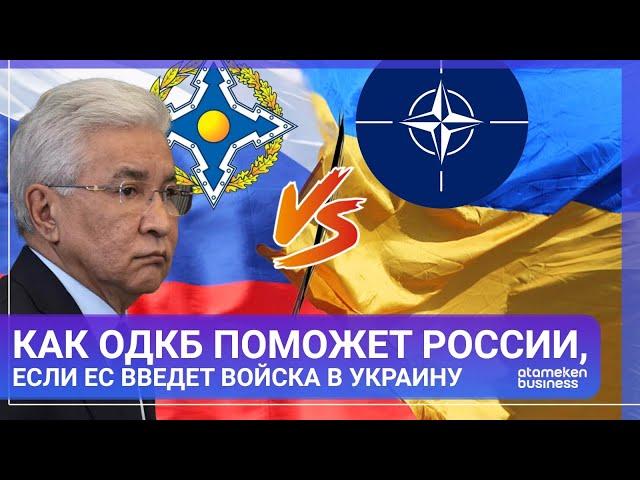 VS

КАК ОДКБ ПОМОЖЕТ РОССИИ, ЕСЛИ ЕС ВВЕДЕТ ВОЙСКА В УКРАИНУ

atameken business